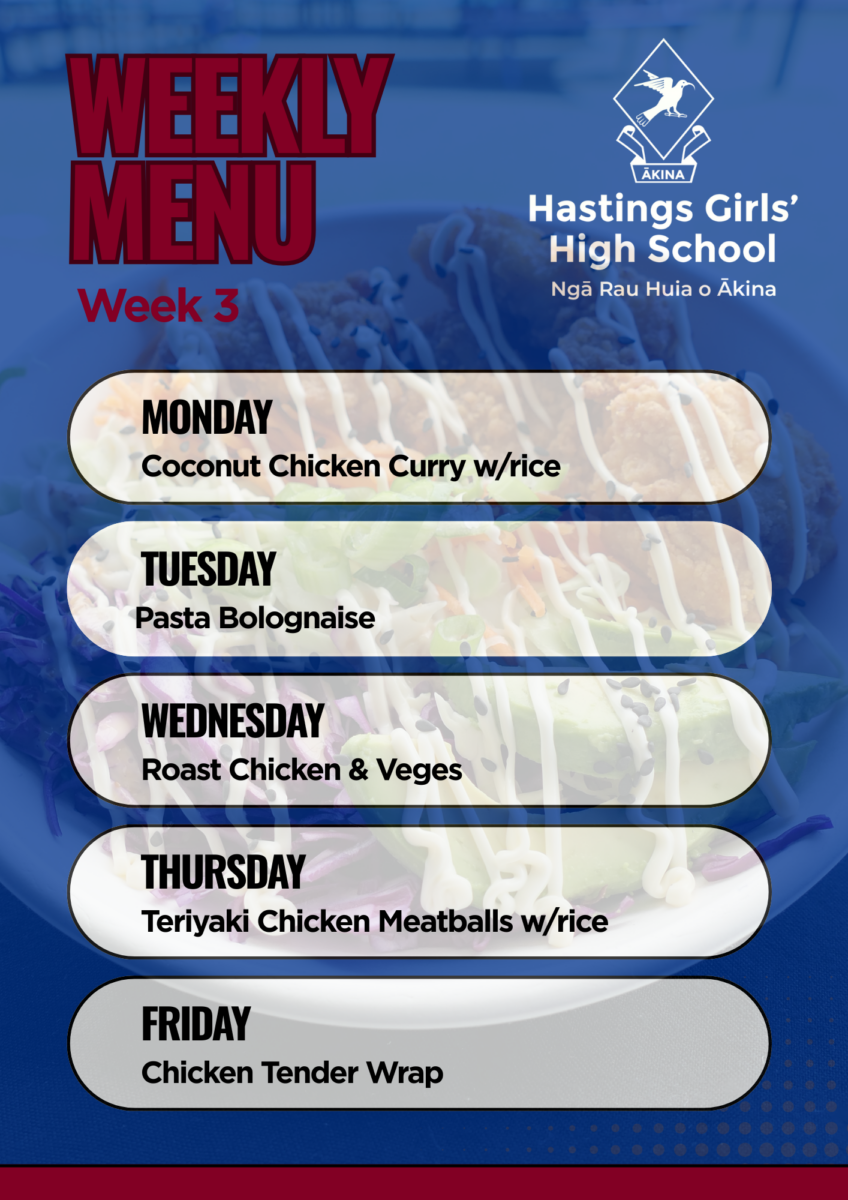 WEEKLY MENU

Week 3

ĀKINA

Hastings Girls' High School

Ngā Rau Huia o Ākina

MONDAY
Coconut Chicken Curry w/rice

TUESDAY
Pasta Bolognaise

WEDNESDAY
Roast Chicken & Veges

THURSDAY
Teriyaki Chicken Meatballs w/rice

FRIDAY
Chicken Tender Wrap